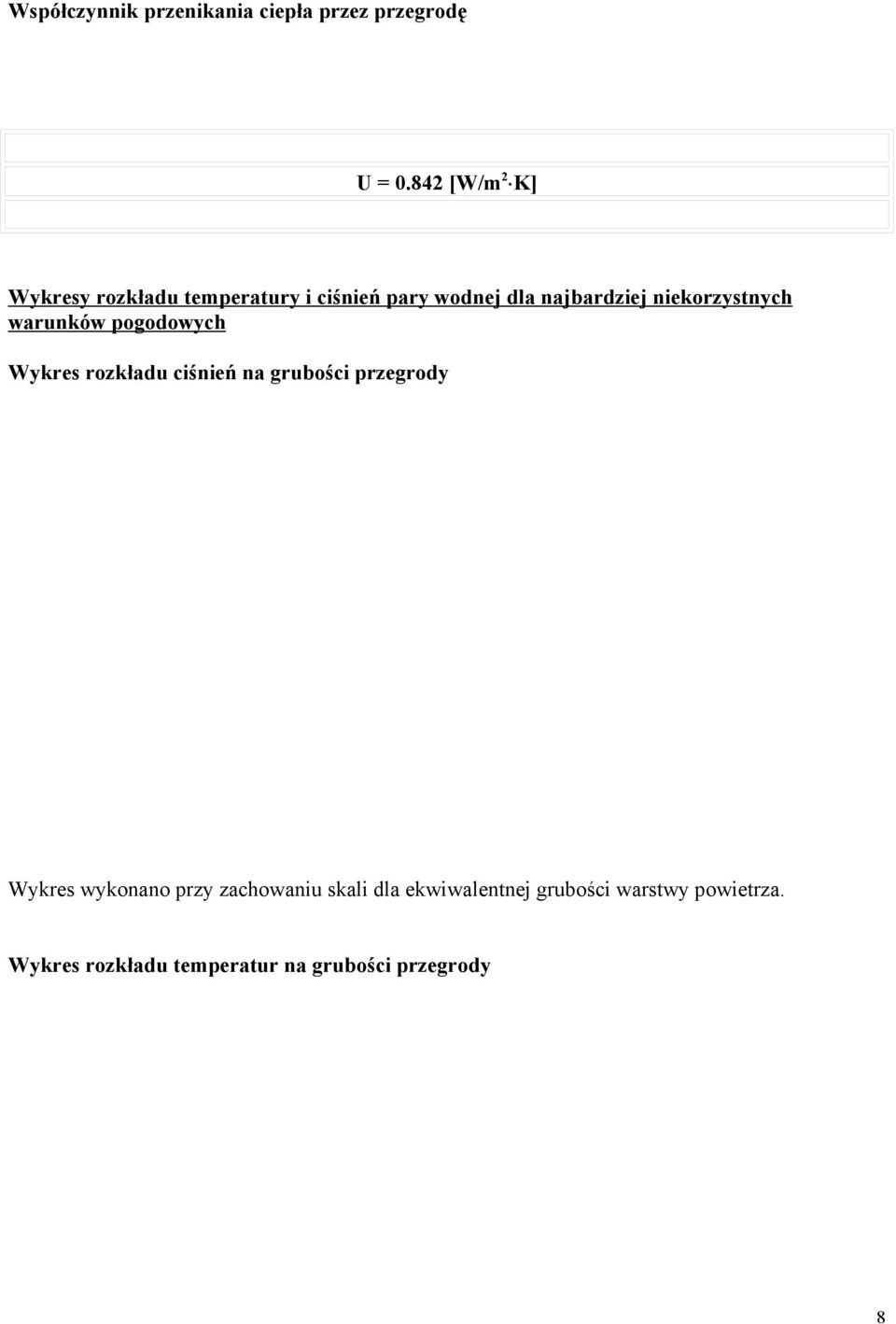 Współczynnik przenikania ciepła przez przegrodę

U = 0.842 [W/m$^2$ K]

Wykresy rozkładu temperatury i ciśnień pary wodnej dla najbardziej niekorzystnych warunków pogodowych

Wykres rozkładu ciśnień na grubości przegrody

Wykres wykonano przy zachowaniu skali dla ekwiwalentnej grubości warstwy powietrza.

Wykres rozkładu temperatur na grubości przegrody

8